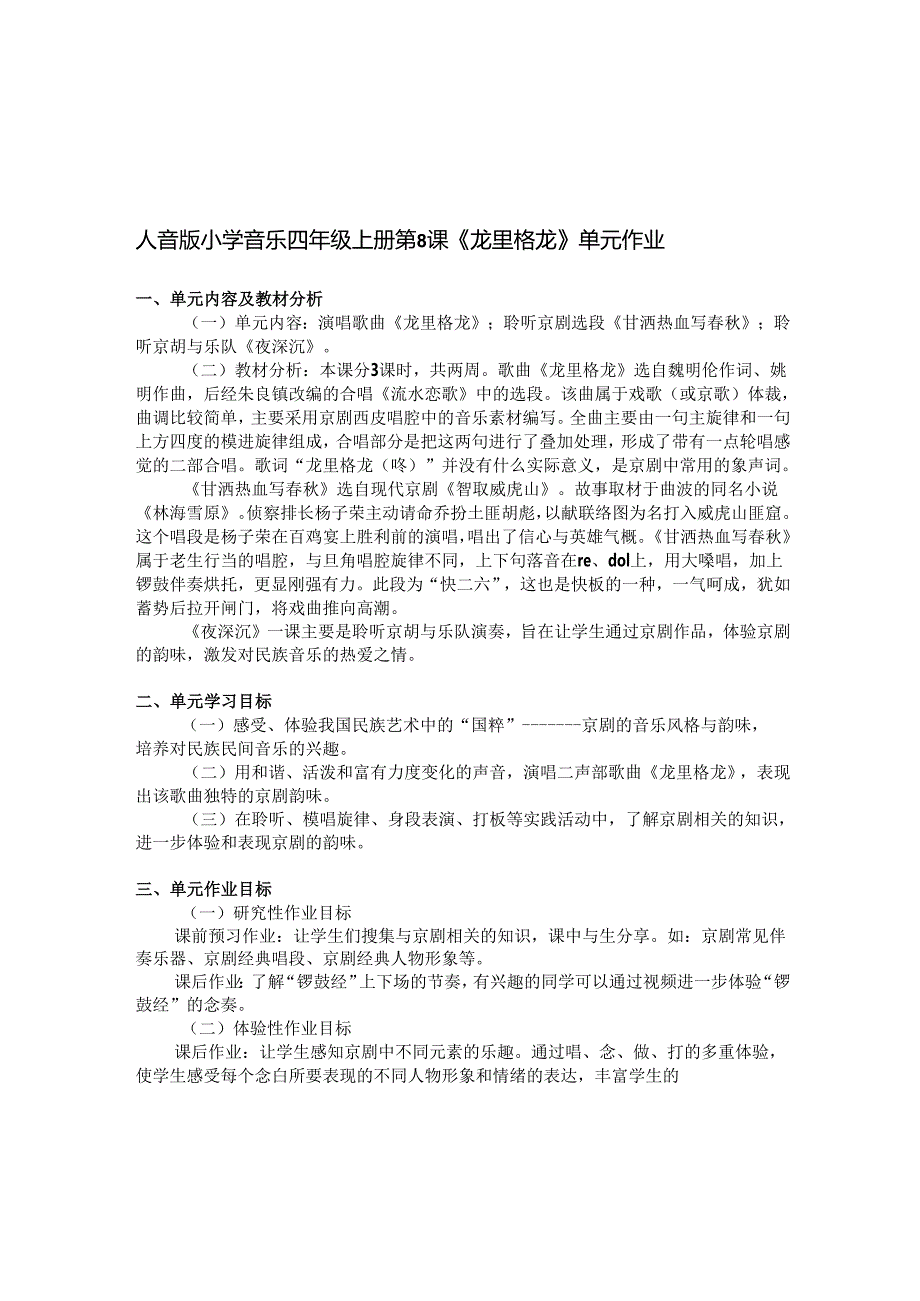 人音版小学音乐四年级上册第8课《龙里格龙》单元作业

一、单元内容及教材分析

（一）单元内容：演唱歌曲《龙里格龙》；聆听京剧选段《甘洒热血写春秋》；聆听京胡与乐队《夜深沉》。

（二）教材分析：本课分3课时，共两周。歌曲《龙里格龙》选自魏明伦作词、姚明作曲，后经朱良镇改编的合唱《流水恋歌》中的选段。该曲属于戏歌（或京歌）体裁，曲调比较简单，主要采用京剧西皮唱腔中的音乐素材编写。全曲主要由一句主旋律和一句上方四度的模进旋律组成，合唱部分是把这两句进行了叠加处理，形成了带有一点轮唱感觉的二部合唱。歌词“龙里格龙（咚）”并没有什么实际意义，是京剧中常用的象声词。

《甘洒热血写春秋》选自现代京剧《智取威虎山》。故事取材于曲波的同名小说《林海雪原》。侦察排长杨子荣主动请命乔扮土匪胡彪，以献联络图为名打入威虎山匪窟。这个唱段是杨子荣在百鸡宴上胜利前的演唱，唱出了信心与英雄气概。《甘洒热血写春秋》属于老生行当的唱腔，与旦角唱腔旋律不同，上下句落音在re、dol上，用大嗓唱，加上锣鼓伴奏烘托，更显刚强有力。此段为“快二六”，这也是快板的一种，一气呵成，犹如蓄势后拉开闸门，将戏曲推向高潮。

《夜深沉》一课主要是聆听京胡与乐队演奏，旨在让学生通过京剧作品，体验京剧的韵味，激发对民族音乐的热爱之情。

二、单元学习目标

（一）感受、体验我国民族艺术中的“国粹”-------京剧的音乐风格与韵味，培养对民族民间音乐的兴趣。

（二）用和谐、活泼和富有力度变化的声音，演唱二声部歌曲《龙里格龙》，表现出该歌曲独特的京剧韵味。

（三）在聆听、模唱旋律、身段表演、打板等实践活动中，了解京剧相关的知识，进一步体验和表现京剧的韵味。

三、单元作业目标

（一）研究性作业目标

课前预习作业：让学生们搜集与京剧相关的知识，课中与生分享。如：京剧常见伴奏乐器、京剧经典唱段、京剧经典人物形象等。

课后作业：了解“锣鼓经”上下场的节奏，有兴趣的同学可以通过视频进一步体验“锣鼓经”的念奏。

（二）体验性作业目标

课后作业：让学生感知京剧中不同元素的乐趣。通过唱、念、做、打的多重体验，使学生感受每个念白所要表现的不同人物形象和情绪的表达，丰富学生的